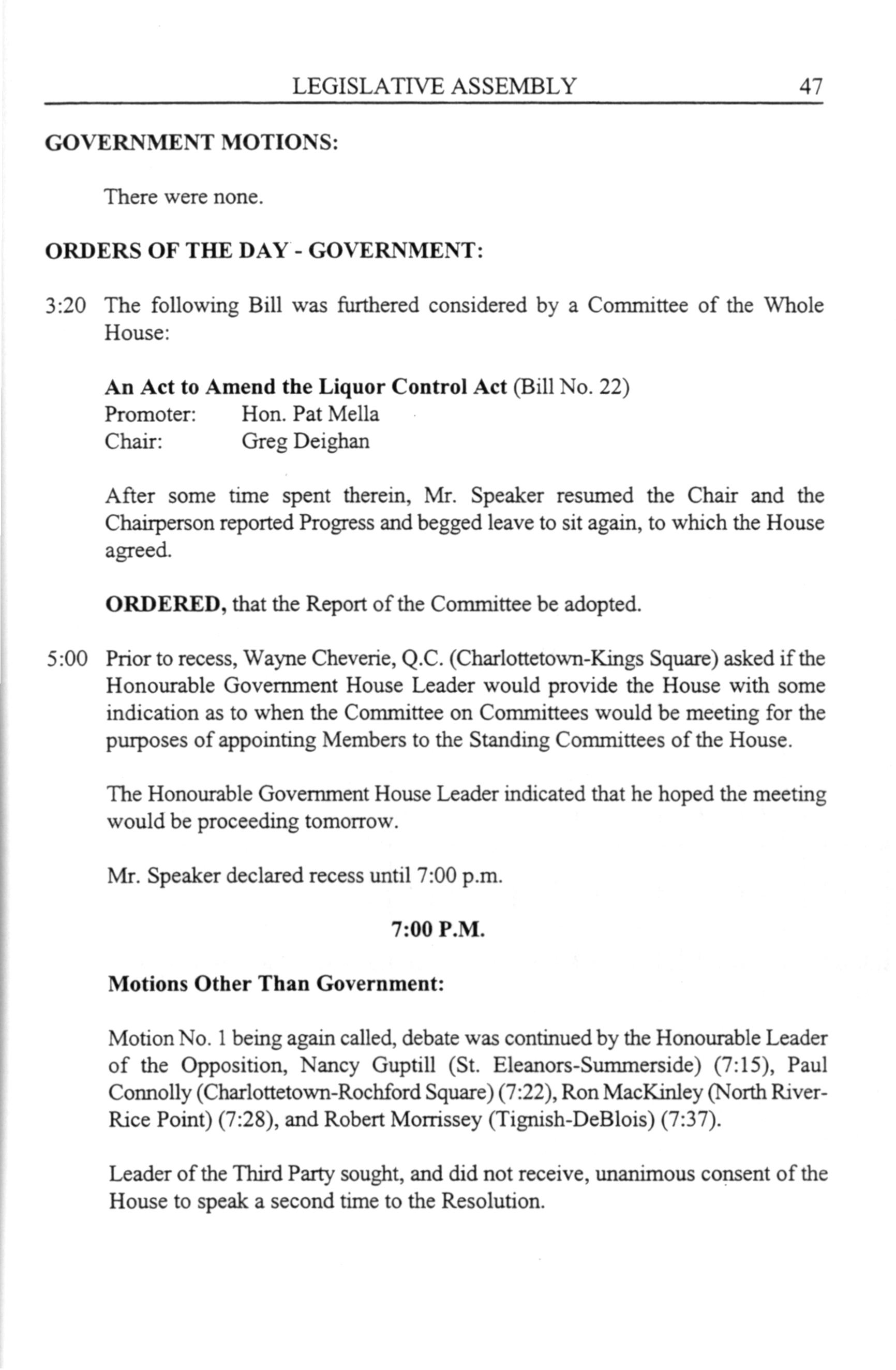 LEGISLATIVE ASSEMBLY 47

GOVERNMENT MOTIONS:

There were none.

ORDERS OF THE DAY - GOVERNMENT:

3:20 The following Bill was furthered considered by a Committee of the Whole House:

An Act to Amend the Liquor Control Act (Bill No. 22)
Promoter: Hon. Pat Mella
Chair: Greg Deighan

After some time spent therein, Mr. Speaker resumed the Chair and the Chairperson reported Progress and begged leave to sit again, to which the House agreed.

ORDERED, that the Report of the Committee be adopted.

5:00 Prior to recess, Wayne Cheverie, Q.C. (Charlottetown-Kings Square) asked if the Honourable Government House Leader would provide the House with some indication as to when the Committee on Committees would be meeting for the purposes of appointing Members to the Standing Committees of the House.

The Honourable Government House Leader indicated that he hoped the meeting would be proceeding tomorrow.

Mr. Speaker declared recess until 7:00 p.m.

7:00 P.M.

Motions Other Than Government:

Motion No. 1 being again called, debate was continued by the Honourable Leader of the Opposition, Nancy Guptill (St. Eleanors-Summerside) (7:15), Paul Connolly (Charlottetown-Rochford Square) (7:22), Ron MacKinley (North River-Rice Point) (7:28), and Robert Morrissey (Tignish-DeBlois) (7:37).

Leader of the Third Party sought, and did not receive, unanimous consent of the House to speak a second time to the Resolution.